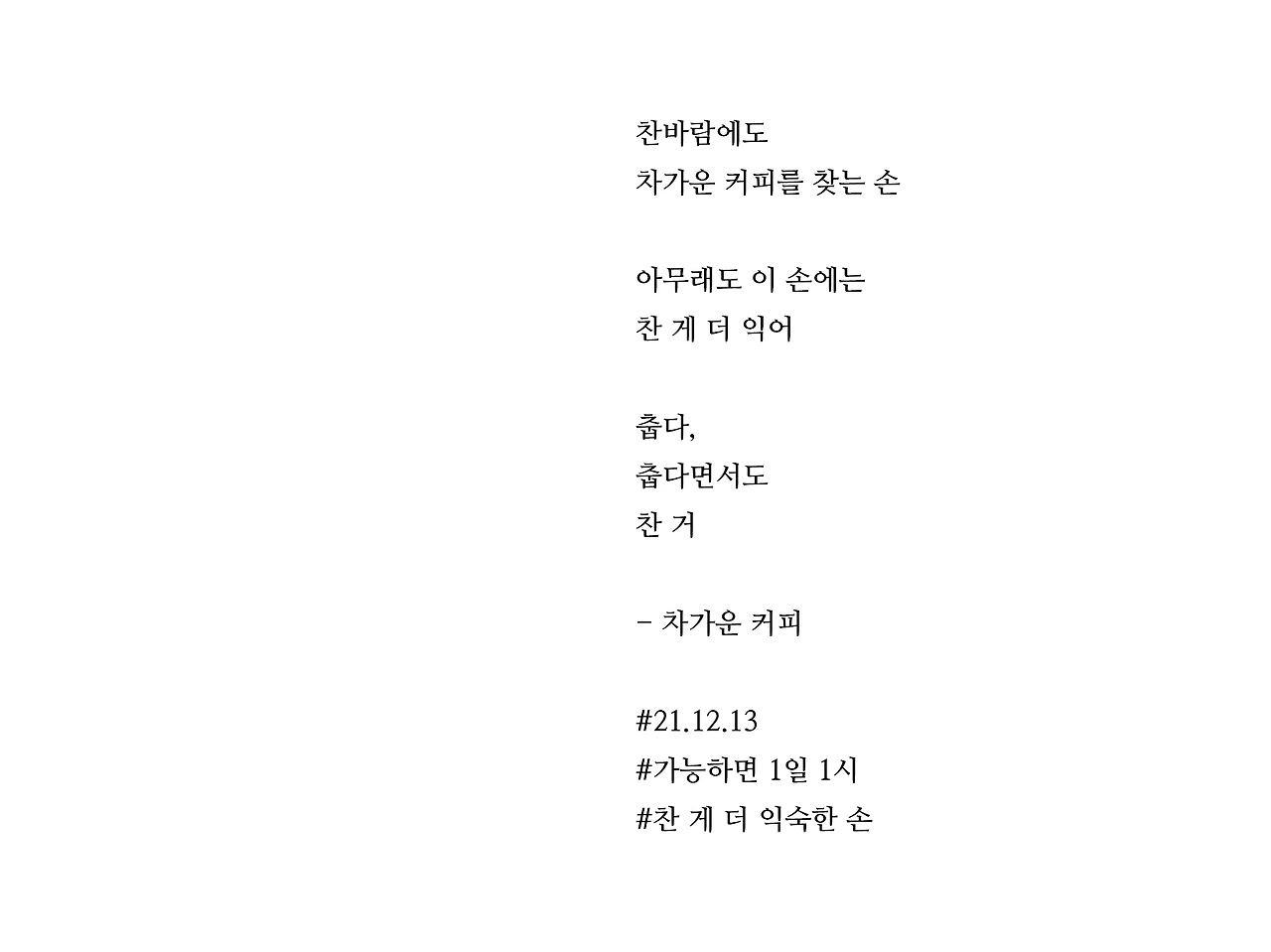 찬바람에도
차가운 커피를 찾는 손

아무래도 이 손에는
찬 게 더 익어

춥다,
춥다면서도
찬 거

- 차가운 커피

#21.12.13
#가능하면 1일 1시
#찬 게 더 익숙한 손